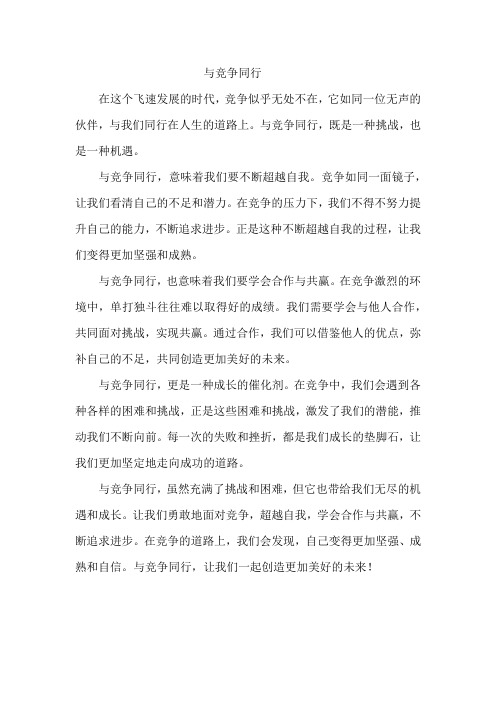 与竞争同行

在这个飞速发展的时代，竞争似乎无处不在，它如同一位无声的伙伴，与我们同行在人生的道路上。与竞争同行，既是一种挑战，也是一种机遇。

与竞争同行，意味着我们要不断超越自我。竞争如同一面镜子，让我们看清自己的不足和潜力。在竞争的压力下，我们不得不努力提升自己的能力，不断追求进步。正是这种不断超越自我的过程，让我们变得更加坚强和成熟。

与竞争同行，也意味着我们要学会合作与共赢。在竞争激烈的环境中，单打独斗往往难以取得好的成绩。我们需要学会与他人合作，共同面对挑战，实现共赢。通过合作，我们可以借鉴他人的优点，弥补自己的不足，共同创造更加美好的未来。

与竞争同行，更是一种成长的催化剂。在竞争中，我们会遇到各种各样的困难和挑战，正是这些困难和挑战，激发了我们的潜能，推动我们不断向前。每一次的失败和挫折，都是我们成长的垫脚石，让我们更加坚定地走向成功的道路。

与竞争同行，虽然充满了挑战和困难，但它也带给我们无尽的机遇和成长。让我们勇敢地面对竞争，超越自我，学会合作与共赢，不断追求进步。在竞争的道路上，我们会发现，自己变得更加坚强、成熟和自信。与竞争同行，让我们一起创造更加美好的未来！